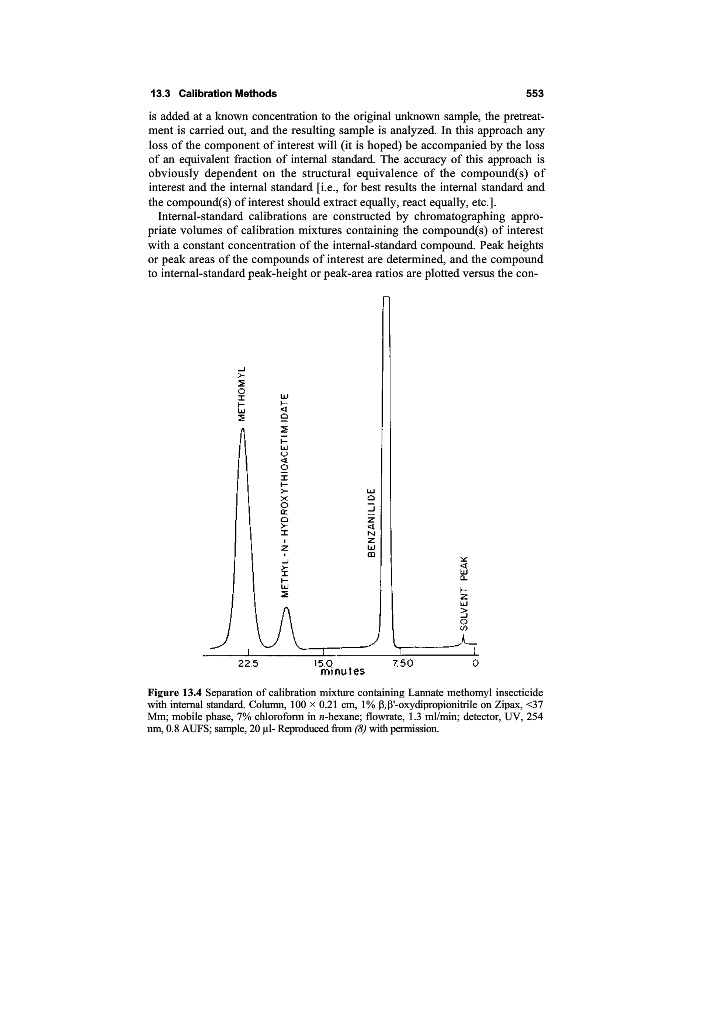 13.3 Calibration Methods 553

is added at a known concentration to the original unknown sample, the pretreatment is carried out, and the resulting sample is analyzed. In this approach any loss of the component of interest will (it is hoped) be accompanied by the loss of an equivalent fraction of internal standard. The accuracy of this approach is obviously dependent on the structural equivalence of the compound(s) of interest and the internal standard [i.e., for best results the internal standard and the compound(s) of interest should extract equally, react equally, etc.].

Internal-standard calibrations are constructed by chromatographing appropriate volumes of calibration mixtures containing the compound(s) of interest with a constant concentration of the internal-standard compound. Peak heights or peak areas of the compounds of interest are determined, and the compound to internal-standard peak-height or peak-area ratios are plotted versus the con-

METHOMYL

METHYL - N - HYDROXYTHIOACETIMIDATE

BENZANILIDE

SOLVENT PEAK

22.5 15.0 7.50 0
minutes

Figure 13.4 Separation of calibration mixture containing Lannate methomyl insecticide with internal standard. Column, 100 × 0.21 cm, 1% β,β'-oxydipropionitrile on Zipax, <37 Mm; mobile phase, 7% chloroform in n-hexane; flowrate, 1.3 ml/min; detector, UV, 254 nm, 0.8 AUFS; sample, 20 µl- Reproduced from (8) with permission.